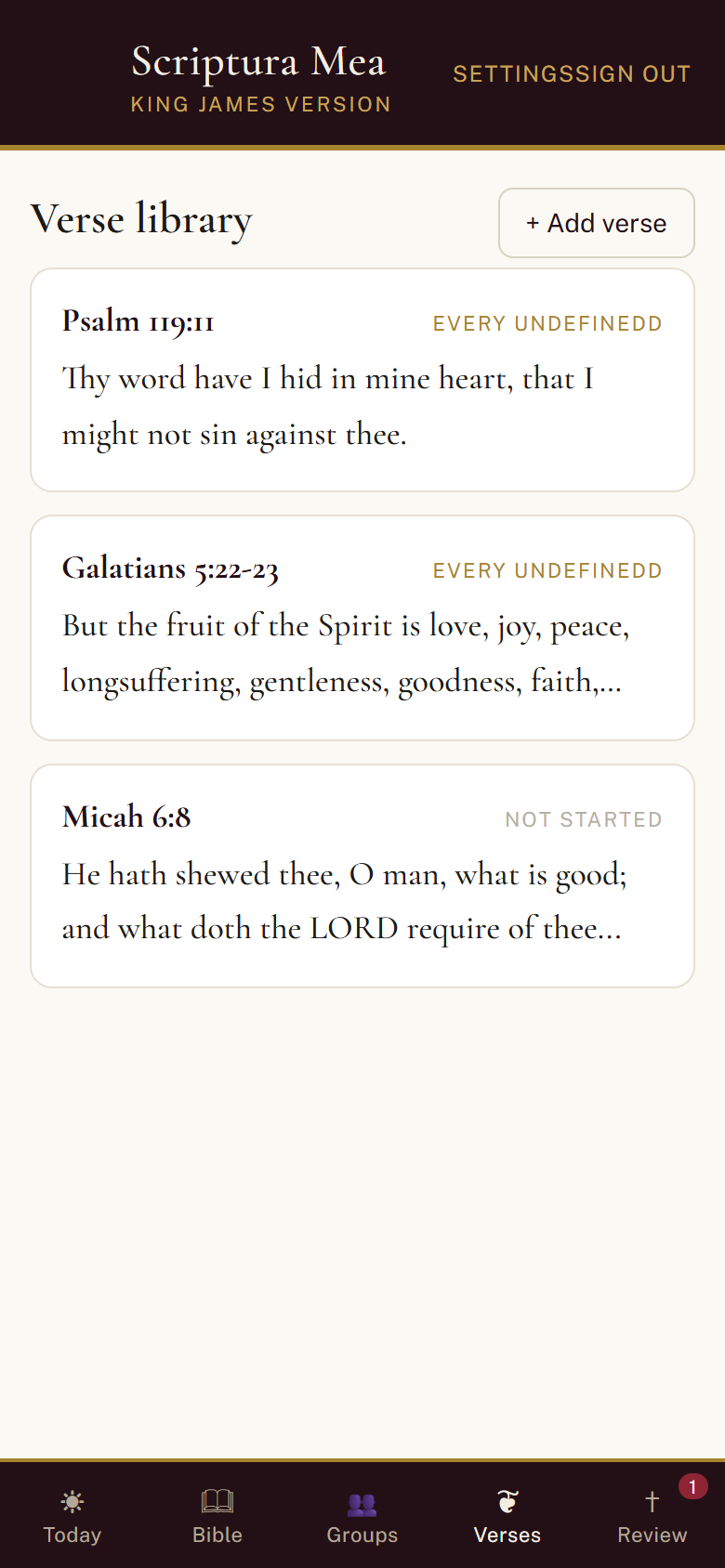 Scriptura Mea
KING JAMES VERSION

SETTINGSSIGN OUT

Verse library

+ Add verse

Psalm 119:11
EVERY UNDEFINEDD
Thy word have I hid in mine heart, that I might not sin against thee.

Galatians 5:22-23
EVERY UNDEFINEDD
But the fruit of the Spirit is love, joy, peace, longsuffering, gentleness, goodness, faith,...

Micah 6:8
NOT STARTED
He hath shewed thee, O man, what is good; and what doth the LORD require of thee...

Today
Bible
Groups
Verses
1
Review